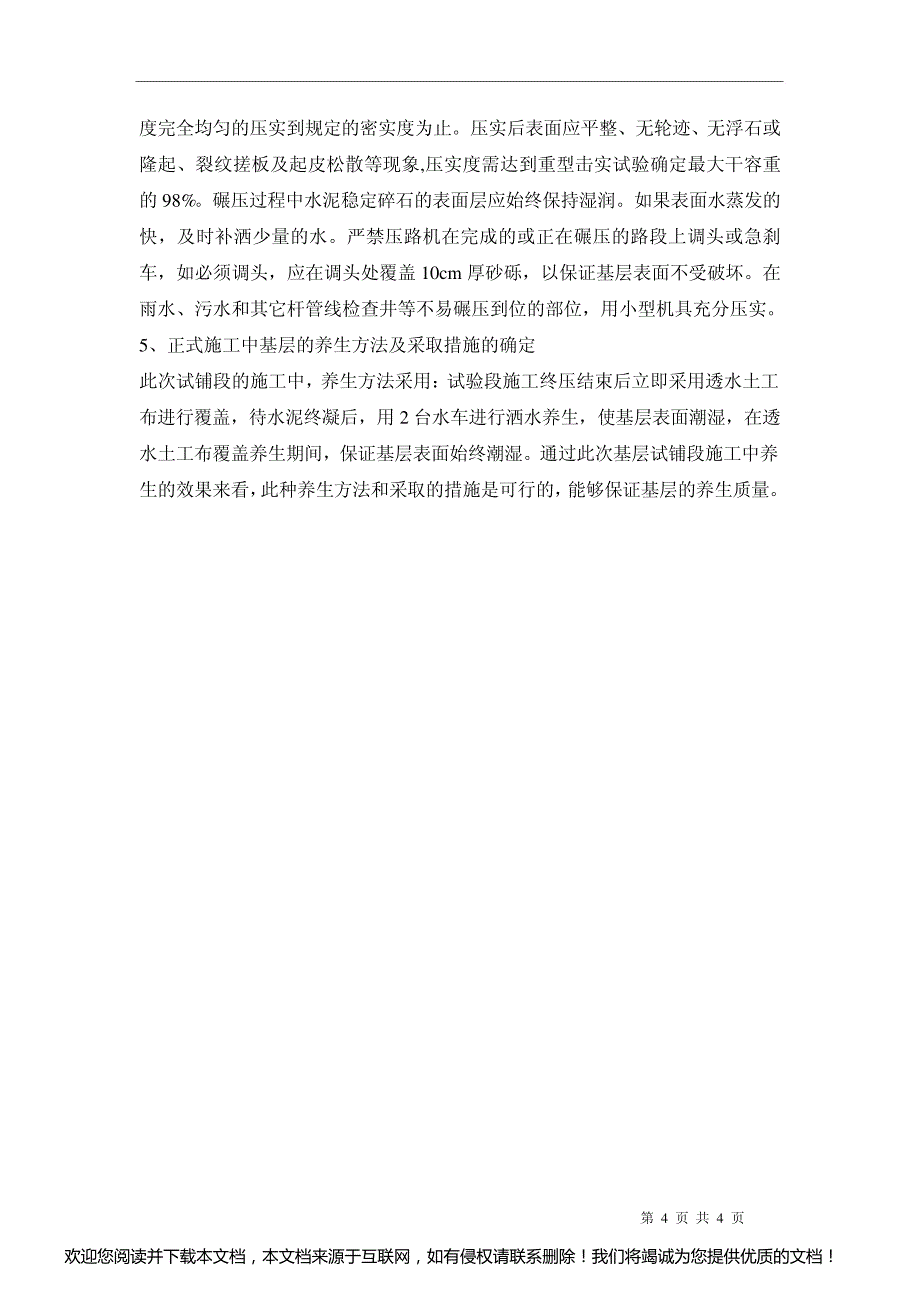 度完全均匀的压实到规定的密实度为止。压实后表面应平整、无轮迹、无浮石或隆起、裂纹搓板及起皮松散等现象,压实度需达到重型击实试验确定最大干容重的 98%。碾压过程中水泥稳定碎石的表面层应始终保持湿润。如果表面水蒸发的快，及时补洒少量的水。严禁压路机在完成的或正在碾压的路段上调头或急刹车，如必须调头，应在调头处覆盖 10cm 厚砂砾，以保证基层表面不受破坏。在雨水、污水和其它杆管线检查井等不易碾压到位的部位，用小型机具充分压实。
5、正式施工中基层的养生方法及采取措施的确定
此次试铺段的施工中，养生方法采用：试验段施工终压结束后立即采用透水土工布进行覆盖，待水泥终凝后，用 2 台水车进行洒水养生，使基层表面潮湿，在透水土工布覆盖养生期间，保证基层表面始终潮湿。通过此次基层试铺段施工中养生的效果来看，此种养生方法和采取的措施是可行的，能够保证基层的养生质量。

第 4 页 共 4 页
欢迎您阅读并下载本文档，本文档来源于互联网，如有侵权请联系删除！我们将竭诚为您提供优质的文档！